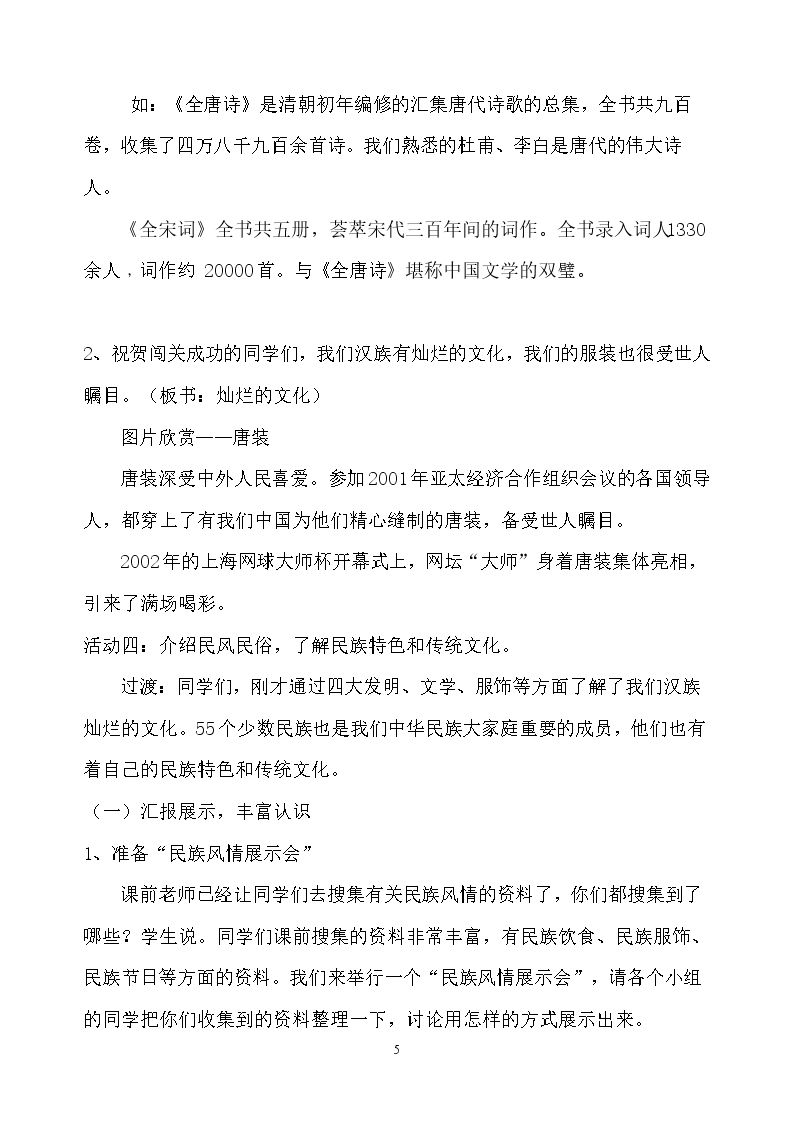 如：《全唐诗》是清朝初年编修的汇集唐代诗歌的总集，全书共九百卷，收集了四万八千九百余首诗。我们熟悉的杜甫、李白是唐代的伟大诗人。

《全宋词》全书共五册，荟萃宋代三百年间的词作。全书录入词人1330余人，词作约20000首。与《全唐诗》堪称中国文学的双璧。

2、祝贺闯关成功的同学们，我们汉族有灿烂的文化，我们的服装也很受世人瞩目。（板书：灿烂的文化）

图片欣赏——唐装

唐装深受中外人民喜爱。参加2001年亚太经济合作组织会议的各国领导人，都穿上了有我们中国为他们精心缝制的唐装，备受世人瞩目。

2002年的上海网球大师杯开幕式上，网坛“大师”身着唐装集体亮相，引来了满场喝彩。

活动四：介绍民风民俗，了解民族特色和传统文化。

过渡：同学们，刚才通过四大发明、文学、服饰等方面了解了我们汉族灿烂的文化。55个少数民族也是我们中华民族大家庭重要的成员，他们也有着自己的民族特色和传统文化。

（一）汇报展示，丰富认识

1、准备“民族风情展示会”

课前老师已经让同学们去搜集有关民族风情的资料了，你们都搜集到了哪些？学生说。同学们课前搜集的资料非常丰富，有民族饮食、民族服饰、民族节日等方面的资料。我们来举行一个“民族风情展示会”，请各个小组的同学把你们收集到的资料整理一下，讨论用怎样的方式展示出来。

5